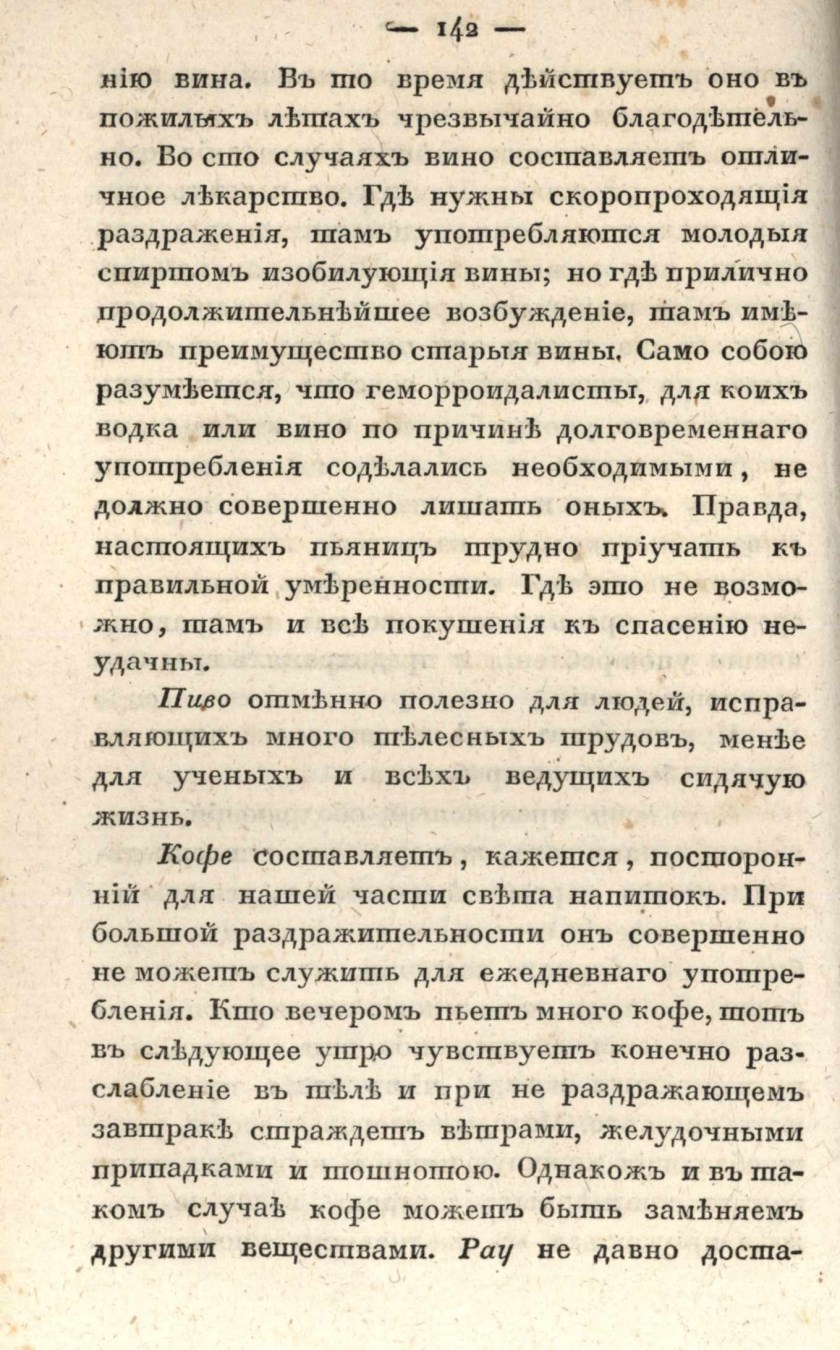 — 142 —

нію вина. Въ то время дѣйствуетъ оно въ пожилыхъ лѣтахъ чрезвычайно благодѣтельно. Во сто случаяхъ вино составляетъ отличное лѣкарство. Гдѣ нужны скоропроходящія раздраженія, тамъ употребляются молодыя спиртомъ изобилующія вины; но гдѣ прилично продолжительнѣйшее возбужденіе, тамъ имѣютъ преимущество старыя вины. Само собою разумѣется, что геморроидалисты, для коихъ водка или вино по причинѣ долговременнаго употребленія содѣлались необходимыми, не должно совершенно лишать оныхъ. Правда, настоящихъ пьяницъ трудно пріучать къ правильной умѣренности. Гдѣ это не возможно, тамъ и всѣ покушенія къ спасенію неудачны.

Пиво отмѣнно полезно для людей, исправляющихъ много тѣлесныхъ трудовъ, менѣе для ученыхъ и всѣхъ ведущихъ сидячую жизнь.

Кофе составляетъ, кажется, посторонній для нашей части свѣта напитокъ. При большой раздражительности онъ совершенно не можетъ служить для ежедневнаго употребленія. Кто вечеромъ пьетъ много кофе, тотъ въ слѣдующее утро чувствуетъ конечно разслабленіе въ тѣлѣ и при не раздражающемъ завтракѣ страждетъ вѣтрами, желудочными припадками и тошнотою. Однакожъ и въ такомъ случаѣ кофе можетъ быть замѣняемъ другими веществами. Рау не давно доста-